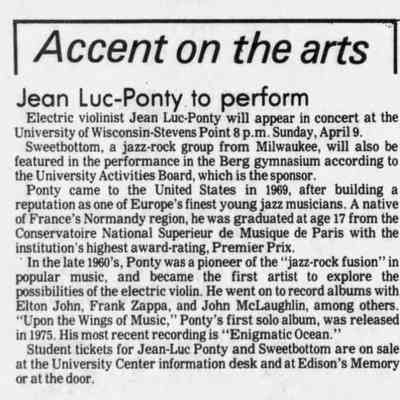 Accent on the arts

Jean Luc-Ponty to perform

Electric violinist Jean Luc-Ponty will appear in concert at the University of Wisconsin-Stevens Point 8 p.m. Sunday, April 9.

Sweetbottom, a jazz-rock group from Milwaukee, will also be featured in the performance in the Berg gymnasium according to the University Activities Board, which is the sponsor.

Ponty came to the United States in 1969, after building a reputation as one of Europe's finest young jazz musicians. A native of France's Normandy region, he was graduated at age 17 from the Conservatoire National Superieur de Musique de Paris with the institution's highest award-rating, Premier Prix.

In the late 1960's, Ponty was a pioneer of the "jazz-rock fusion" in popular music, and became the first artist to explore the possibilities of the electric violin. He went on to record albums with Elton John, Frank Zappa, and John McLaughlin, among others. "Upon the Wings of Music," Ponty's first solo album, was released in 1975. His most recent recording is "Enigmatic Ocean."

Student tickets for Jean-Luc Ponty and Sweetbottom are on sale at the University Center information desk and at Edison's Memory or at the door.